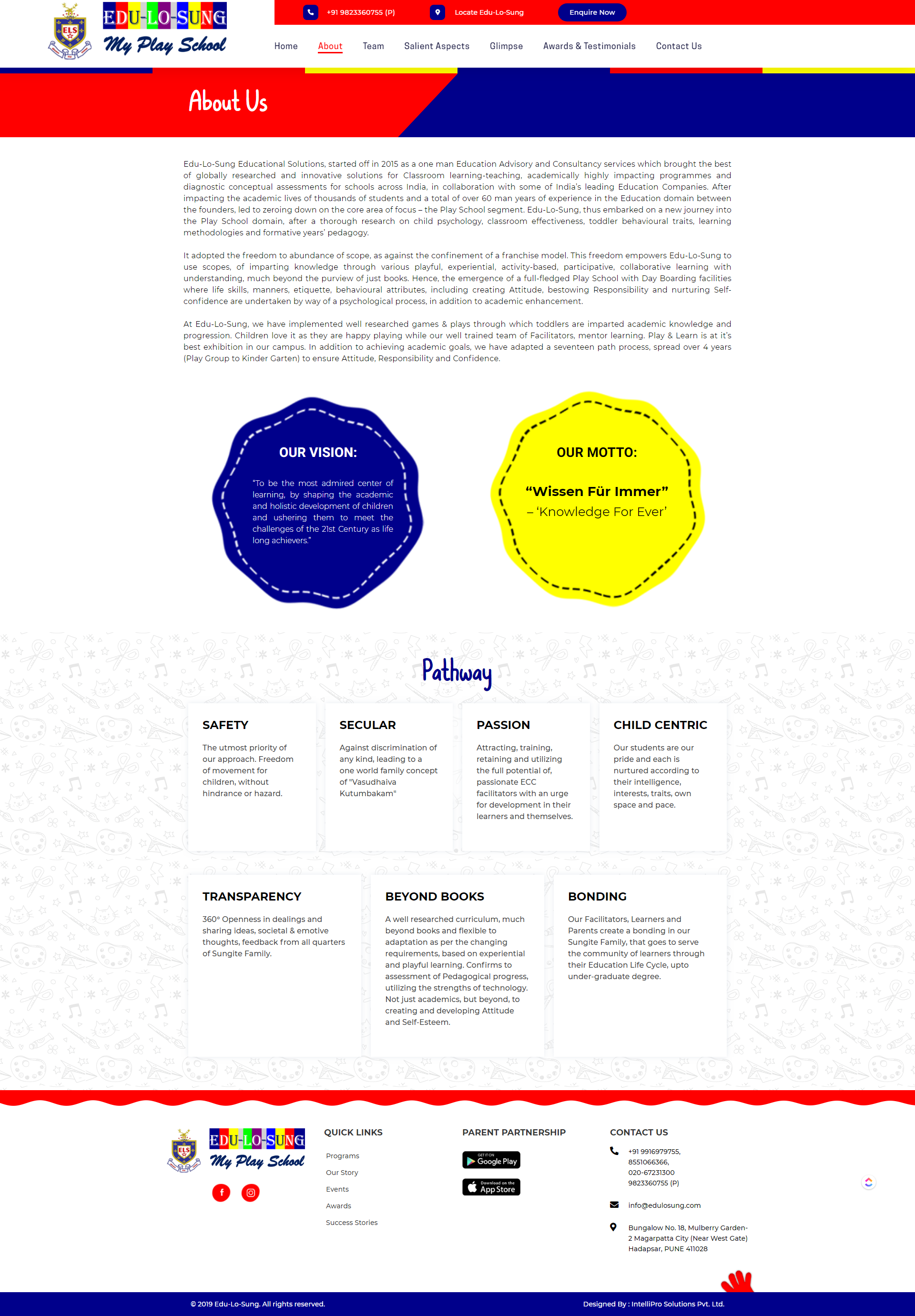 ELS
EDU-LO-SUNG
My Play School

+91 9823360755 (P)
Locate Edu-Lo-Sung
Enquire Now

Home About Team Salient Aspects Glimpse Awards & Testimonials Contact Us

About Us

Edu-Lo-Sung Educational Solutions, started off in 2015 as a one man Education Advisory and Consultancy services which brought the best of globally researched and innovative solutions for Classroom learning-teaching, academically highly impacting programmes and diagnostic conceptual assessments for schools across India, in collaboration with some of India's leading Education Companies. After impacting the academic lives of thousands of students and a total of over 60 man years of experience in the Education domain between the founders, led to zeroing down on the core area of focus – the Play School segment. Edu-Lo-Sung, thus embarked on a new journey into the Play School domain, after a thorough research on child psychology, classroom effectiveness, toddler behavioural traits, learning methodologies and formative years' pedagogy.

It adopted the freedom to abundance of scope, as against the confinement of a franchise model. This freedom empowers Edu-Lo-Sung to use scopes, of imparting knowledge through various playful, experiential, activity-based, participative, collaborative learning with understanding, much beyond the purview of just books. Hence, the emergence of a full-fledged Play School with Day Boarding facilities where life skills, manners, etiquette, behavioural attributes, including creating Attitude, bestowing Responsibility and nurturing Self-confidence are undertaken by way of a psychological process, in addition to academic enhancement.

At Edu-Lo-Sung, we have implemented well researched games & plays through which toddlers are imparted academic knowledge and progression. Children love it as they are happy playing while our well trained team of Facilitators, mentor learning. Play & Learn is at it's best exhibition in our campus. In addition to achieving academic goals, we have adapted a seventeen path process, spread over 4 years (Play Group to Kinder Garten) to ensure Attitude, Responsibility and Confidence.

OUR VISION:

"To be the most admired center of learning, by shaping the academic and holistic development of children and ushering them to meet the challenges of the 21st Century as life long achievers."

OUR MOTTO:

"Wissen Für Immer"
– 'Knowledge For Ever'

Pathway

SAFETY
The utmost priority of our approach. Freedom of movement for children, without hindrance or hazard.

SECULAR
Against discrimination of any kind, leading to a one world family concept of "Vasudhaiva Kutumbakam"

PASSION
Attracting, training, retaining and utilizing the full potential of, passionate ECC facilitators with an urge for development in their learners and themselves.

CHILD CENTRIC
Our students are our pride and each is nurtured according to their intelligence, interests, traits, own space and pace.

TRANSPARENCY
360° Openness in dealings and sharing ideas, societal & emotive thoughts, feedback from all quarters of Sungite Family.

BEYOND BOOKS
A well researched curriculum, much beyond books and flexible to adaptation as per the changing requirements, based on experiential and playful learning. Confirms to assessment of Pedagogical progress, utilizing the strengths of technology. Not just academics, but beyond, to creating and developing Attitude and Self-Esteem.

BONDING
Our Facilitators, Learners and Parents create a bonding in our Sungite Family, that goes to serve the community of learners through their Education Life Cycle, upto under-graduate degree.

ELS
EDU-LO-SUNG
My Play School

QUICK LINKS
Programs
Our Story
Events
Awards
Success Stories

PARENT PARTNERSHIP
GET IT ON Google Play
Download on the App Store

CONTACT US
+91 9916979755, 8551066366, 020-67231300 9823360755 (P)
info@edulosung.com
Bungalow No. 18, Mulberry Garden-2 Magarpatta City (Near West Gate) Hadapsar, PUNE 411028

© 2019 Edu-Lo-Sung. All rights reserved.
Designed By : IntelliPro Solutions Pvt. Ltd.